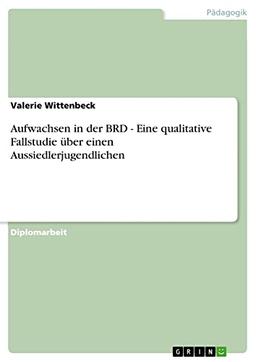 Pädagogik

Valerie Wittenbeck

Aufwachsen in der BRD - Eine qualitative Fallstudie über einen Aussiedlerjugendlichen

Diplomarbeit

GRIN